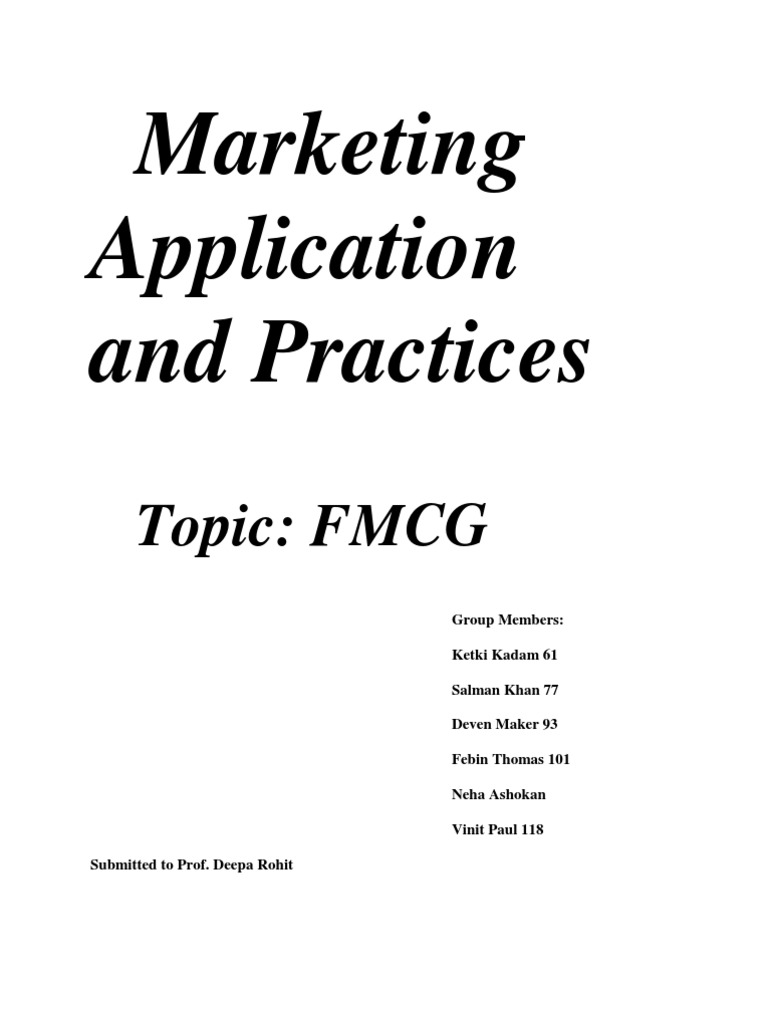 Marketing Application and Practices

Topic: FMCG

Group Members:

Ketki Kadam 61

Salman Khan 77

Deven Maker 93

Febin Thomas 101

Neha Ashokan

Vinit Paul 118

Submitted to Prof. Deepa Rohit